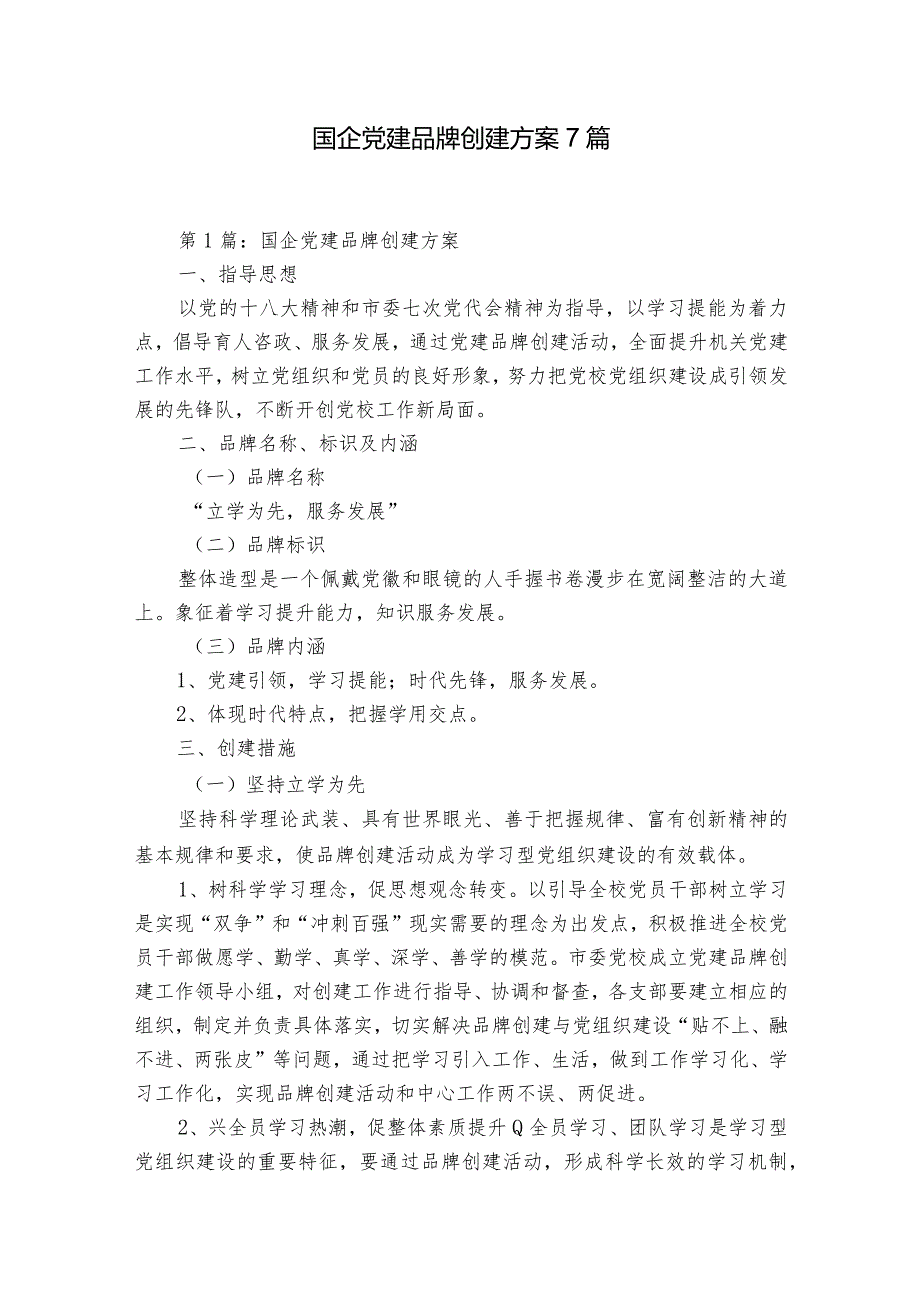 国企党建品牌创建方案7篇

第1篇：国企党建品牌创建方案

一、指导思想

以党的十八大精神和市委七次党代会精神为指导，以学习提能为着力点，倡导育人咨政、服务发展，通过党建品牌创建活动，全面提升机关党建工作水平，树立党组织和党员的良好形象，努力把党校党组织建设成引领发展的先锋队，不断开创党校工作新局面。

二、品牌名称、标识及内涵

（一）品牌名称

“立学为先，服务发展”

（二）品牌标识

整体造型是一个佩戴党徽和眼镜的人手握书卷漫步在宽阔整洁的大道上。象征着学习提升能力，知识服务发展。

（三）品牌内涵

1、党建引领，学习提能；时代先锋，服务发展。

2、体现时代特点，把握学用交点。

三、创建措施

（一）坚持立学为先

坚持科学理论武装、具有世界眼光、善于把握规律、富有创新精神的基本规律和要求，使品牌创建活动成为学习型党组织建设的有效载体。

1、树科学学习理念，促思想观念转变。以引导全校党员干部树立学习是实现“双争”和“冲刺百强”现实需要的理念为出发点，积极推进全校党员干部做愿学、勤学、真学、深学、善学的模范。市委党校成立党建品牌创建工作领导小组，对创建工作进行指导、协调和督查，各支部要建立相应的组织，制定并负责具体落实，切实解决品牌创建与党组织建设“贴不上、融不进、两张皮”等问题，通过把学习引入工作、生活，做到工作学习化、学习工作化，实现品牌创建活动和中心工作两不误、两促进。

2、兴全员学习热潮，促整体素质提升Q全员学习、团队学习是学习型党组织建设的重要特征，要通过品牌创建活动，形成科学长效的学习机制，